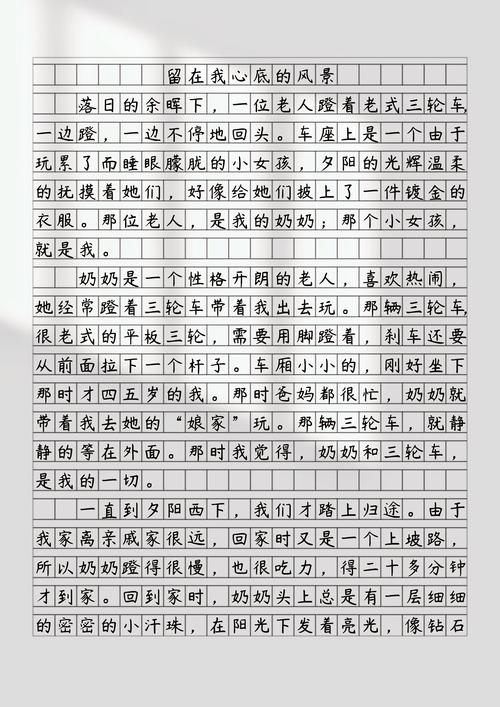 留在我心底的风景

落日的余晖下，一位老人蹬着老式三轮车，一边蹬，一边不停地回头。车座上是一个由于玩累了而睡眼朦胧的小女孩，夕阳的光辉温柔的抚摸着她们，好像给她们披上了一件镀金的衣服。那位老人，是我的奶奶；那个小女孩，就是我。

奶奶是一个性格开朗的老人，喜欢热闹，她经常蹬着三轮车带着我出去玩。那辆三轮车，很老式的平板三轮，需要用脚蹬着，刹车还要从前面拉下一个杆子。车厢小小的，刚好坐下那时才四五岁的我。那时爸妈都很忙，奶奶就带着我去她的“娘家”玩。那辆三轮车，就静静的等在外面。那时我觉得，奶奶和三轮车，是我的一切。

一直到夕阳西下，我们才踏上归途。由于我家离亲戚家很远，回家时又是一个上坡路，所以奶奶蹬得很慢，也很吃力，得二十多分钟才到家。回到家时，奶奶头上总是有一层细细的密密的小汗珠，在阳光下发着亮光，像钻石